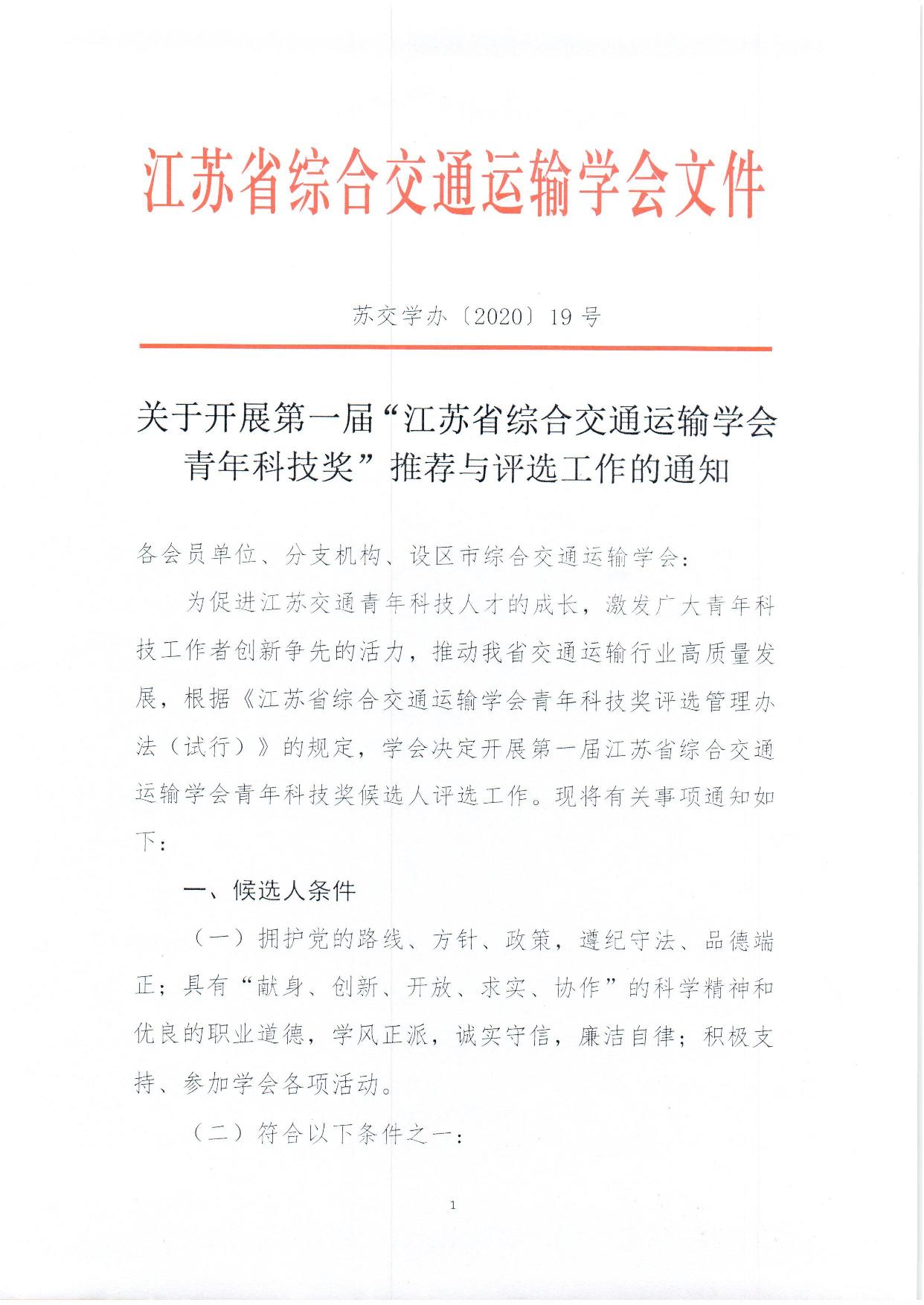 江苏省综合交通运输学会文件

苏交学办〔2020〕19号

关于开展第一届“江苏省综合交通运输学会青年科技奖”推荐与评选工作的通知

各会员单位、分支机构、设区市综合交通运输学会：

为促进江苏交通青年科技人才的成长，激发广大青年科技工作者创新争先的活力，推动我省交通运输行业高质量发展，根据《江苏省综合交通运输学会青年科技奖评选管理办法（试行）》的规定，学会决定开展第一届江苏省综合交通运输学会青年科技奖候选人评选工作。现将有关事项通知如下：

一、候选人条件

（一）拥护党的路线、方针、政策，遵纪守法、品德端正；具有“献身、创新、开放、求实、协作”的科学精神和优良的职业道德，学风正派，诚实守信，廉洁自律；积极支持、参加学会各项活动。

（二）符合以下条件之一：

1